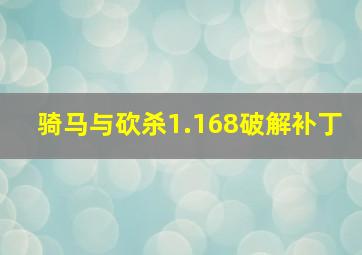 骑马与砍杀1.168破解补丁